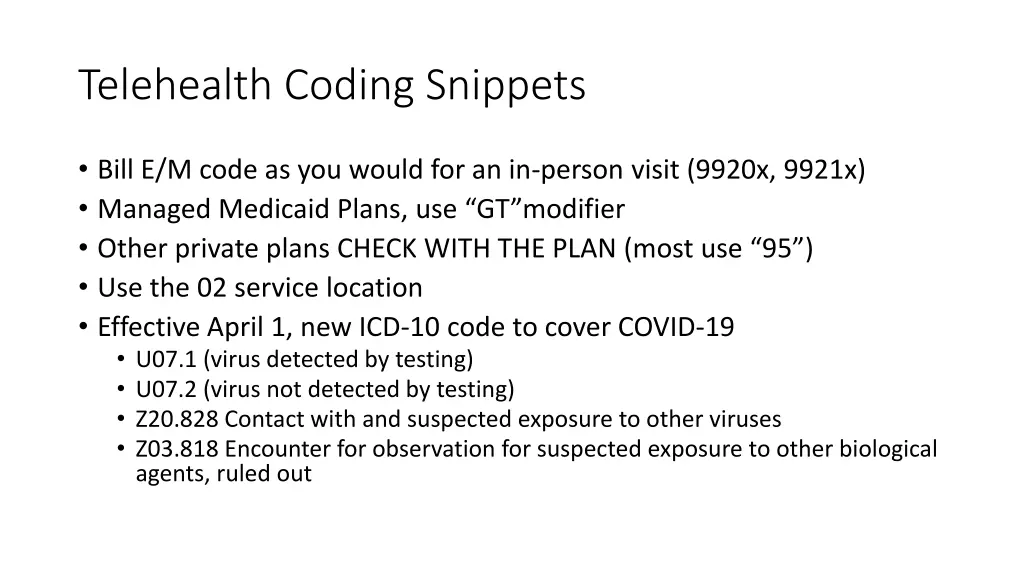 Telehealth Coding Snippets

• Bill E/M code as you would for an in-person visit (9920x, 9921x)
• Managed Medicaid Plans, use “GT”modifier
• Other private plans CHECK WITH THE PLAN (most use “95”)
• Use the 02 service location
• Effective April 1, new ICD-10 code to cover COVID-19
  • U07.1 (virus detected by testing)
  • U07.2 (virus not detected by testing)
  • Z20.828 Contact with and suspected exposure to other viruses
  • Z03.818 Encounter for observation for suspected exposure to other biological agents, ruled out